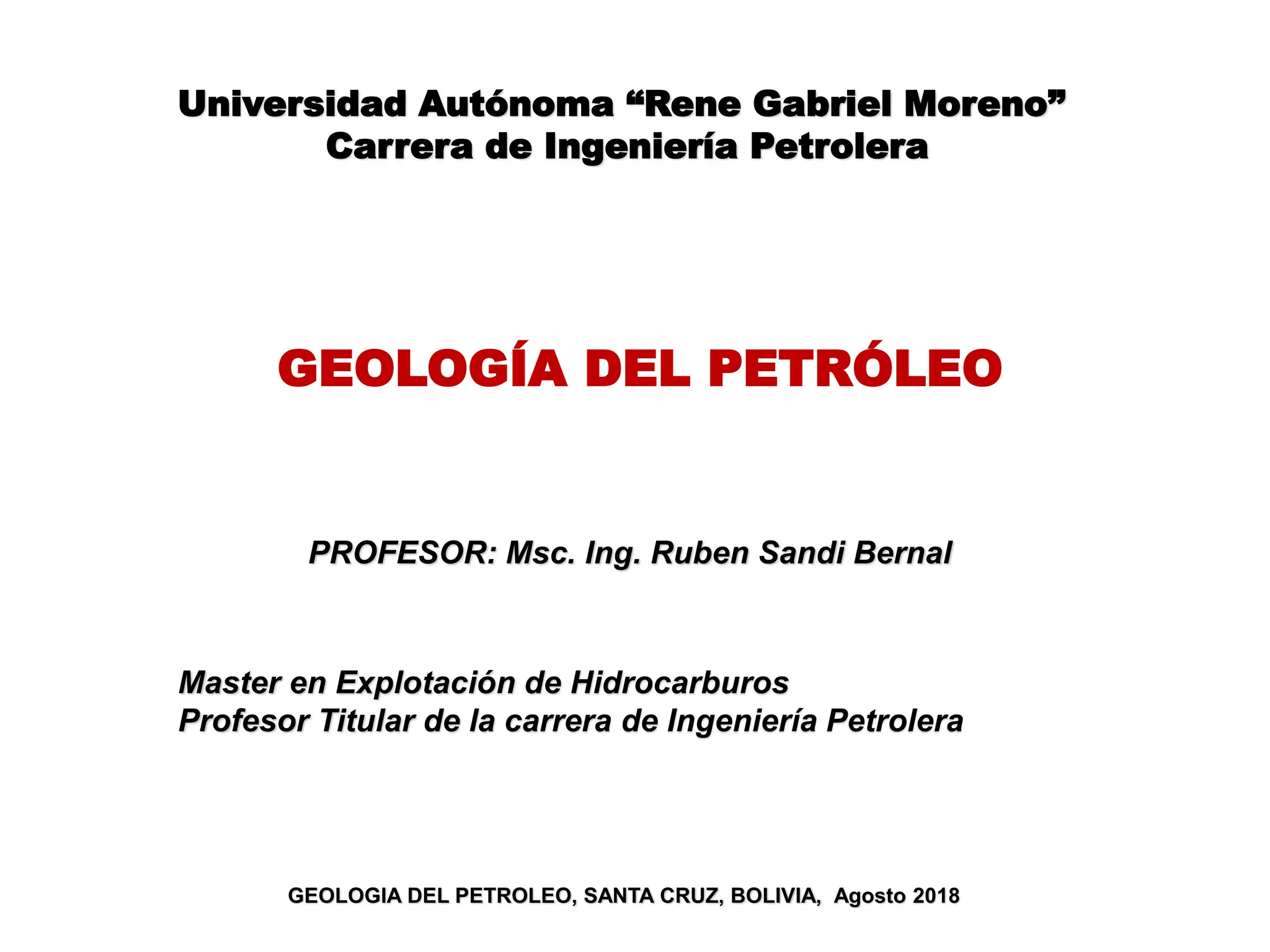 Universidad Autónoma “Rene Gabriel Moreno”
Carrera de Ingeniería Petrolera

GEOLOGÍA DEL PETRÓLEO

PROFESOR: Msc. Ing. Ruben Sandi Bernal

Master en Explotación de Hidrocarburos
Profesor Titular de la carrera de Ingeniería Petrolera

GEOLOGIA DEL PETROLEO, SANTA CRUZ, BOLIVIA, Agosto 2018